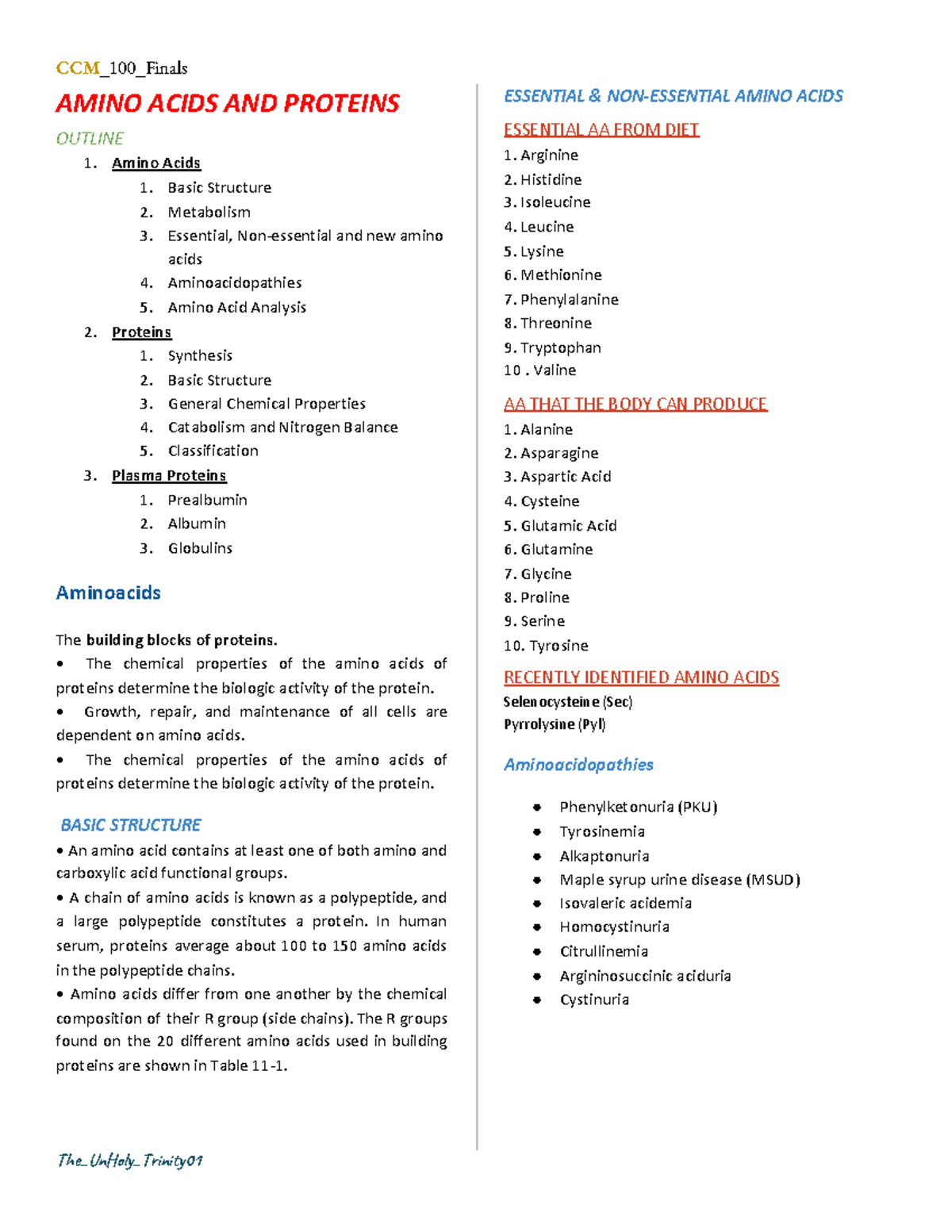 CCM_100_Finals

AMINO ACIDS AND PROTEINS

OUTLINE

1. Amino Acids
   1. Basic Structure
   2. Metabolism
   3. Essential, Non-essential and new amino acids
   4. Aminoacidopathies
   5. Amino Acid Analysis
2. Proteins
   1. Synthesis
   2. Basic Structure
   3. General Chemical Properties
   4. Catabolism and Nitrogen Balance
   5. Classification
3. Plasma Proteins
   1. Prealbumin
   2. Albumin
   3. Globulins

Aminoacids

The building blocks of proteins.
• The chemical properties of the amino acids of proteins determine the biologic activity of the protein.
• Growth, repair, and maintenance of all cells are dependent on amino acids.
• The chemical properties of the amino acids of proteins determine the biologic activity of the protein.

BASIC STRUCTURE

• An amino acid contains at least one of both amino and carboxylic acid functional groups.
• A chain of amino acids is known as a polypeptide, and a large polypeptide constitutes a protein. In human serum, proteins average about 100 to 150 amino acids in the polypeptide chains.
• Amino acids differ from one another by the chemical composition of their R group (side chains). The R groups found on the 20 different amino acids used in building proteins are shown in Table 11-1.

The_UnHoly_Trinity01

ESSENTIAL & NON-ESSENTIAL AMINO ACIDS

ESSENTIAL AA FROM DIET

1. Arginine
2. Histidine
3. Isoleucine
4. Leucine
5. Lysine
6. Methionine
7. Phenylalanine
8. Threonine
9. Tryptophan
10 . Valine

AA THAT THE BODY CAN PRODUCE

1. Alanine
2. Asparagine
3. Aspartic Acid
4. Cysteine
5. Glutamic Acid
6. Glutamine
7. Glycine
8. Proline
9. Serine
10. Tyrosine

RECENTLY IDENTIFIED AMINO ACIDS

Selenocysteine (Sec)
Pyrrolysine (Pyl)

Aminoacidopathies

• Phenylketonuria (PKU)
• Tyrosinemia
• Alkaptonuria
• Maple syrup urine disease (MSUD)
• Isovaleric acidemia
• Homocystinuria
• Citrullinemia
• Argininosuccinic aciduria
• Cystinuria